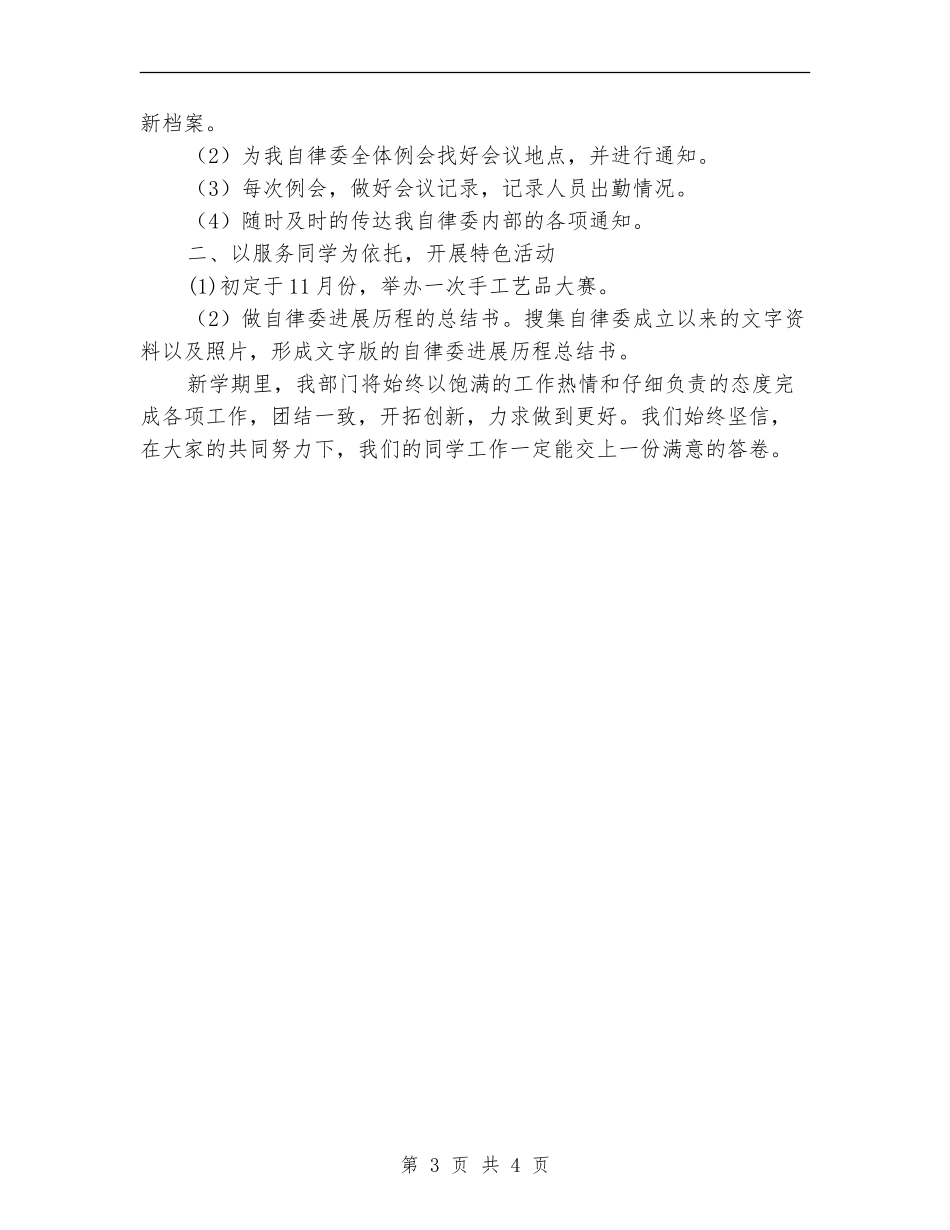 新档案。

（2）为我自律委全体例会找好会议地点，并进行通知。

（3）每次例会，做好会议记录，记录人员出勤情况。

（4）随时及时的传达我自律委内部的各项通知。

二、以服务同学为依托，开展特色活动

(1)初定于11月份，举办一次手工艺品大赛。

（2）做自律委进展历程的总结书。搜集自律委成立以来的文字资料以及照片，形成文字版的自律委进展历程总结书。

新学期里，我部门将始终以饱满的工作热情和仔细负责的态度完成各项工作，团结一致，开拓创新，力求做到更好。我们始终坚信，在大家的共同努力下，我们的同学工作一定能交上一份满意的答卷。

第 3 页 共 4 页